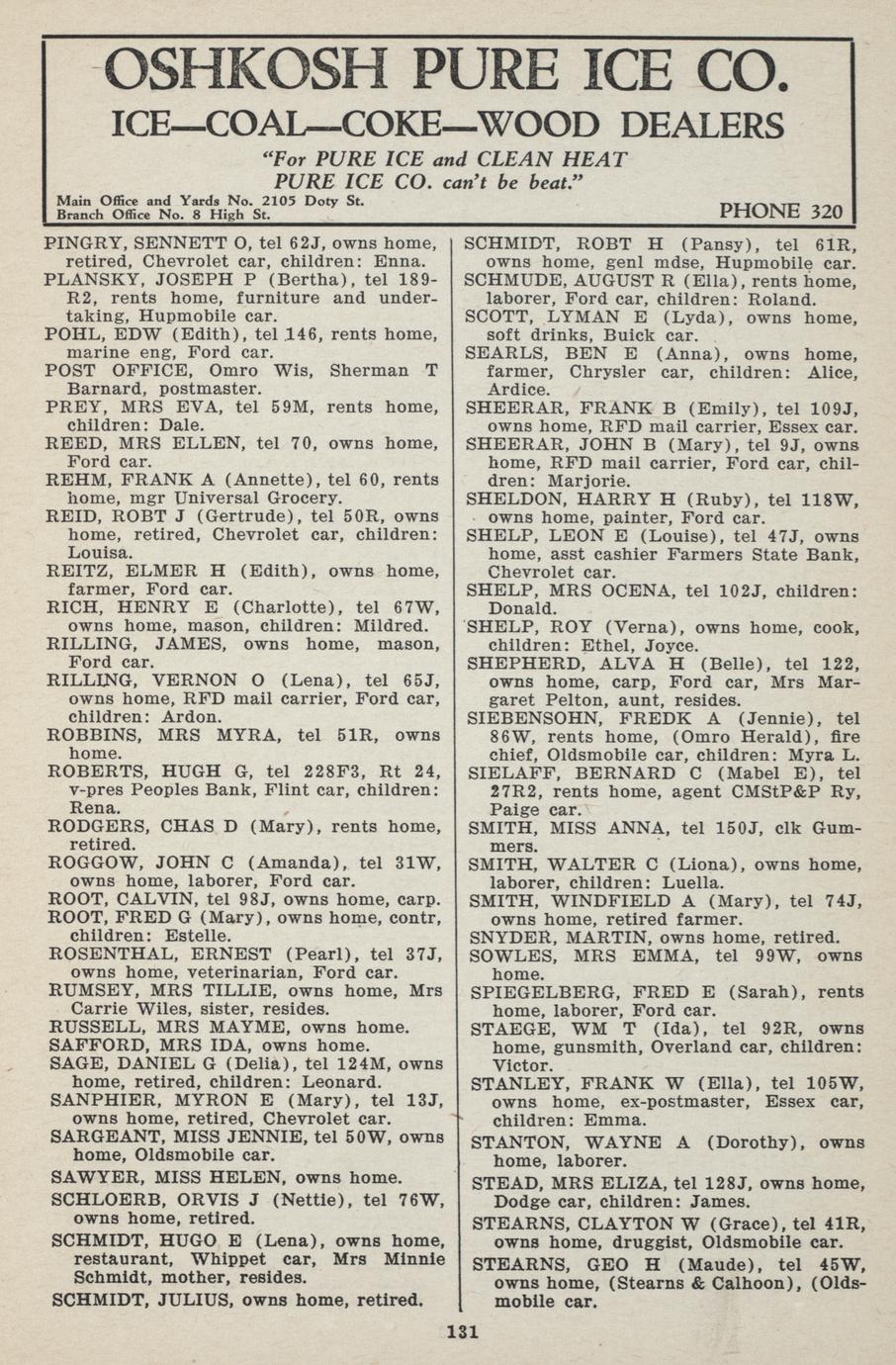 OSHKOSH PURE ICE CO.

ICE—COAL—COKE—WOOD DEALERS

"For PURE ICE and CLEAN HEAT
PURE ICE CO. can't be beat."

Main Office and Yards No. 2105 Doty St.
Branch Office No. 8 High St.

PHONE 320

PINGRY, SENNETT O, tel 62J, owns home, retired, Chevrolet car, children: Enna.
PLANSKY, JOSEPH P (Bertha), tel 189-R2, rents home, furniture and undertaking, Hupmobile car.
POHL, EDW (Edith), tel 146, rents home, marine eng, Ford car.
POST OFFICE, Omro Wis, Sherman T Barnard, postmaster.
PREY, MRS EVA, tel 59M, rents home, children: Dale.
REED, MRS ELLEN, tel 70, owns home, Ford car.
REHM, FRANK A (Annette), tel 60, rents home, mgr Universal Grocery.
REID, ROBT J (Gertrude), tel 50R, owns home, retired, Chevrolet car, children: Louisa.
REITZ, ELMER H (Edith), owns home, farmer, Ford car.
RICH, HENRY E (Charlotte), tel 67W, owns home, mason, children: Mildred.
RILLING, JAMES, owns home, mason, Ford car.
RILLING, VERNON O (Lena), tel 65J, owns home, RFD mail carrier, Ford car, children: Ardon.
ROBBINS, MRS MYRA, tel 51R, owns home.
ROBERTS, HUGH G, tel 228F3, Rt 24, v-pres Peoples Bank, Flint car, children: Rena.
RODGERS, CHAS D (Mary), rents home, retired.
ROGGOW, JOHN C (Amanda), tel 31W, owns home, laborer, Ford car.
ROOT, CALVIN, tel 98J, owns home, carp.
ROOT, FRED G (Mary), owns home, contr, children: Estelle.
ROSENTHAL, ERNEST (Pearl), tel 37J, owns home, veterinarian, Ford car.
RUMSEY, MRS TILLIE, owns home, Mrs Carrie Wiles, sister, resides.
RUSSELL, MRS MAYME, owns home.
SAFFORD, MRS IDA, owns home.
SAGE, DANIEL G (Delia), tel 124M, owns home, retired, children: Leonard.
SANPHIER, MYRON E (Mary), tel 13J, owns home, retired, Chevrolet car.
SARGEANT, MISS JENNIE, tel 50W, owns home, Oldsmobile car.
SAWYER, MISS HELEN, owns home.
SCHLOERB, ORVIS J (Nettie), tel 76W, owns home, retired.
SCHMIDT, HUGO E (Lena), owns home, restaurant, Whippet car, Mrs Minnie Schmidt, mother, resides.
SCHMIDT, JULIUS, owns home, retired.

SCHMIDT, ROBT H (Pansy), tel 61R, owns home, genl mdse, Hupmobile car.
SCHMUDE, AUGUST R (Ella), rents home, laborer, Ford car, children: Roland.
SCOTT, LYMAN E (Lyda), owns home, soft drinks, Buick car.
SEARLS, BEN E (Anna), owns home, farmer, Chrysler car, children: Alice, Ardice.
SHEERAR, FRANK B (Emily), tel 109J, owns home, RFD mail carrier, Essex car.
SHEERAR, JOHN B (Mary), tel 9J, owns home, RFD mail carrier, Ford car, children: Marjorie.
SHELDON, HARRY H (Ruby), tel 118W, owns home, painter, Ford car.
SHELP, LEON E (Louise), tel 47J, owns home, asst cashier Farmers State Bank, Chevrolet car.
SHELP, MRS OCENA, tel 102J, children: Donald.
SHELP, ROY (Verna), owns home, cook, children: Ethel, Joyce.
SHEPHERD, ALVA H (Belle), tel 122, owns home, carp, Ford car, Mrs Margaret Pelton, aunt, resides.
SIEBENSOHN, FREDK A (Jennie), tel 86W, rents home, (Omro Herald), fire chief, Oldsmobile car, children: Myra L.
SIELAFF, BERNARD C (Mabel E), tel 27R2, rents home, agent CMStP&P Ry, Paige car.
SMITH, MISS ANNA, tel 150J, clk Gummers.
SMITH, WALTER C (Liona), owns home, laborer, children: Luella.
SMITH, WINDFIELD A (Mary), tel 74J, owns home, retired farmer.
SNYDER, MARTIN, owns home, retired.
SOWLES, MRS EMMA, tel 99W, owns home.
SPIEGELBERG, FRED E (Sarah), rents home, laborer, Ford car.
STAEGE, WM T (Ida), tel 92R, owns home, gunsmith, Overland car, children: Victor.
STANLEY, FRANK W (Ella), tel 105W, owns home, ex-postmaster, Essex car, children: Emma.
STANTON, WAYNE A (Dorothy), owns home, laborer.
STEAD, MRS ELIZA, tel 128J, owns home, Dodge car, children: James.
STEARNS, CLAYTON W (Grace), tel 41R, owns home, druggist, Oldsmobile car.
STEARNS, GEO H (Maude), tel 45W, owns home, (Stearns & Calhoon), (Oldsmobile car.

131